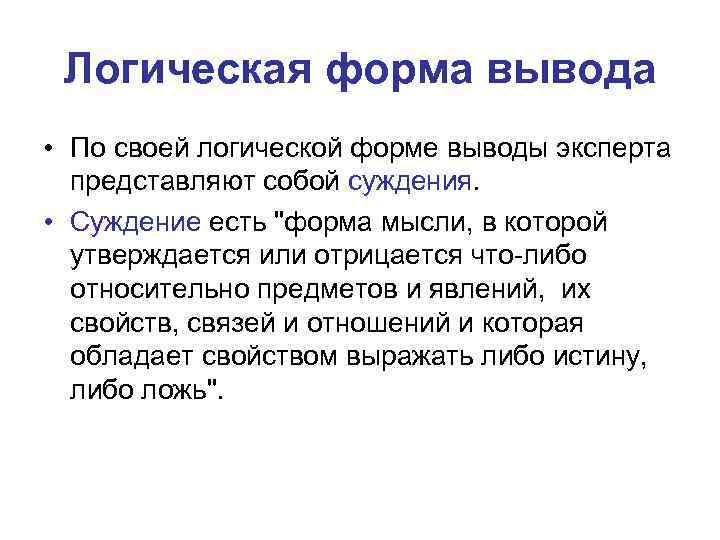 Логическая форма вывода

• По своей логической форме выводы эксперта представляют собой суждения.

• Суждение есть "форма мысли, в которой утверждается или отрицается что-либо относительно предметов и явлений, их свойств, связей и отношений и которая обладает свойством выражать либо истину, либо ложь".